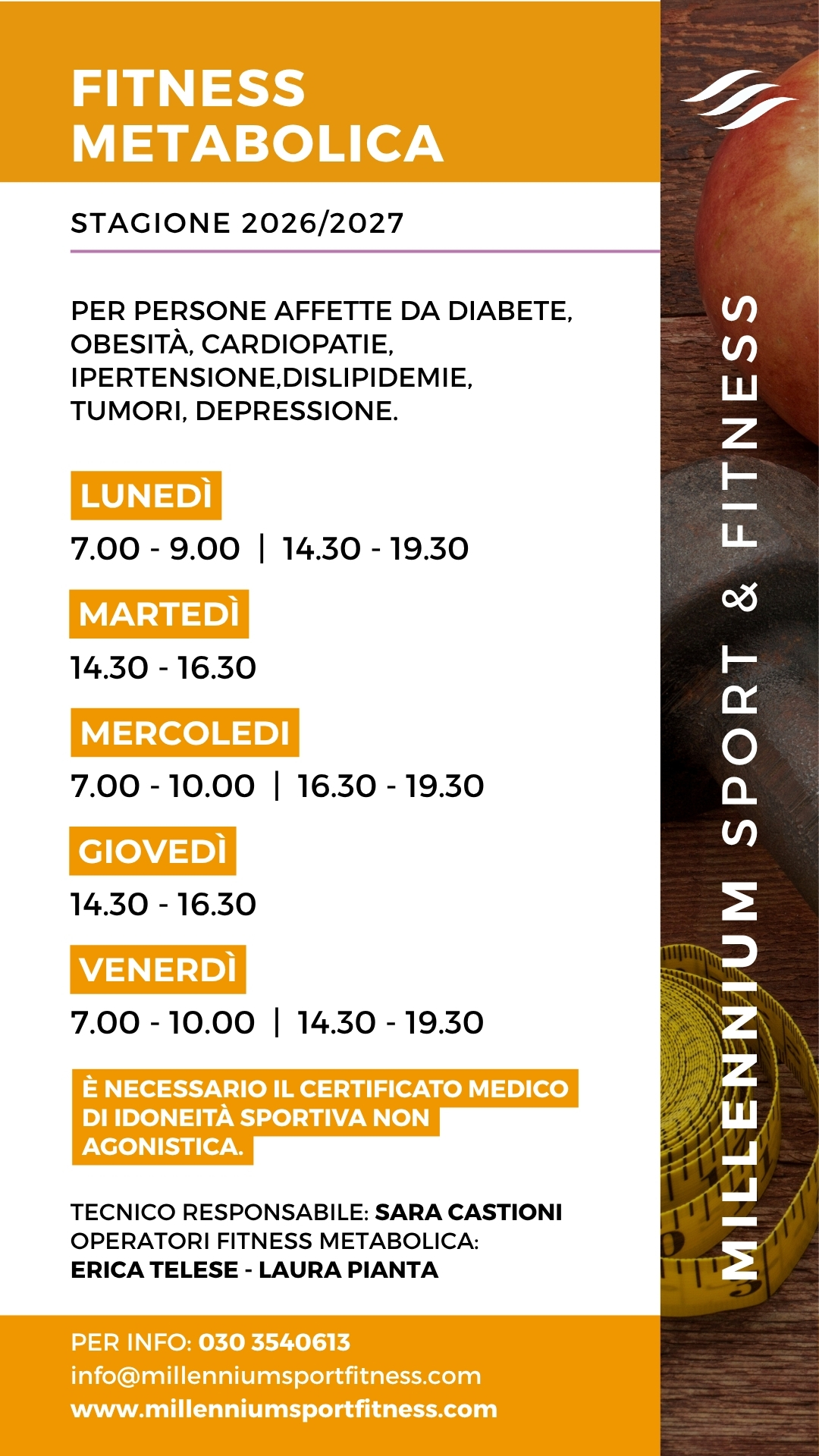 FITNESS
METABOLICA

STAGIONE 2026/2027

PER PERSONE AFFETTE DA DIABETE, OBESITÀ, CARDIOPATIE, IPERTENSIONE,DISLIPIDEMIE, TUMORI, DEPRESSIONE.

LUNEDÌ
7.00 - 9.00 | 14.30 - 19.30

MARTEDÌ
14.30 - 16.30

MERCOLEDI
7.00 - 10.00 | 16.30 - 19.30

GIOVEDÌ
14.30 - 16.30

VENERDÌ
7.00 - 10.00 | 14.30 - 19.30

È NECESSARIO IL CERTIFICATO MEDICO DI IDONEITÀ SPORTIVA NON AGONISTICA.

TECNICO RESPONSABILE: SARA CASTIONI
OPERATORI FITNESS METABOLICA:
ERICA TELESE - LAURA PIANTA

PER INFO: 030 3540613
info@millenniumsportfitness.com
www.millenniumsportfitness.com

MILLENNIUM SPORT & FITNESS